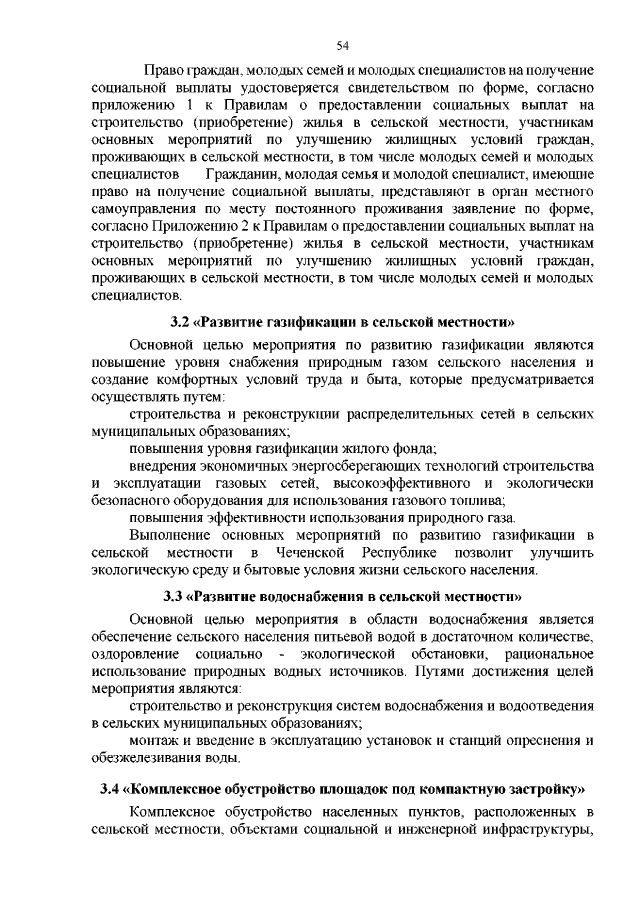 54

Право граждан, молодых семей и молодых специалистов на получение социальной выплаты удостоверяется свидетельством по форме, согласно приложению 1 к Правилам о предоставлении социальных выплат на строительство (приобретение) жилья в сельской местности, участникам основных мероприятий по улучшению жилищных условий граждан, проживающих в сельской местности, в том числе молодых семей и молодых специалистов Гражданин, молодая семья и молодой специалист, имеющие право на получение социальной выплаты, представляют в орган местного самоуправления по месту постоянного проживания заявление по форме, согласно Приложению 2 к Правилам о предоставлении социальных выплат на строительство (приобретение) жилья в сельской местности, участникам основных мероприятий по улучшению жилищных условий граждан, проживающих в сельской местности, в том числе молодых семей и молодых специалистов.

3.2 «Развитие газификации в сельской местности»

Основной целью мероприятия по развитию газификации являются повышение уровня снабжения природным газом сельского населения и создание комфортных условий труда и быта, которые предусматривается осуществлять путем:

строительства и реконструкции распределительных сетей в сельских муниципальных образованиях;

повышения уровня газификации жилого фонда;

внедрения экономичных энергосберегающих технологий строительства и эксплуатации газовых сетей, высокоэффективного и экологически безопасного оборудования для использования газового топлива;

повышения эффективности использования природного газа.

Выполнение основных мероприятий по развитию газификации в сельской местности в Чеченской Республике позволит улучшить экологическую среду и бытовые условия жизни сельского населения.

3.3 «Развитие водоснабжения в сельской местности»

Основной целью мероприятия в области водоснабжения является обеспечение сельского населения питьевой водой в достаточном количестве, оздоровление социально - экологической обстановки, рациональное использование природных водных источников. Путями достижения целей мероприятия являются:

строительство и реконструкция систем водоснабжения и водоотведения в сельских муниципальных образованиях;

монтаж и введение в эксплуатацию установок и станций опреснения и обезжелезивания воды.

3.4 «Комплексное обустройство площадок под компактную застройку»

Комплексное обустройство населенных пунктов, расположенных в сельской местности, объектами социальной и инженерной инфраструктуры,